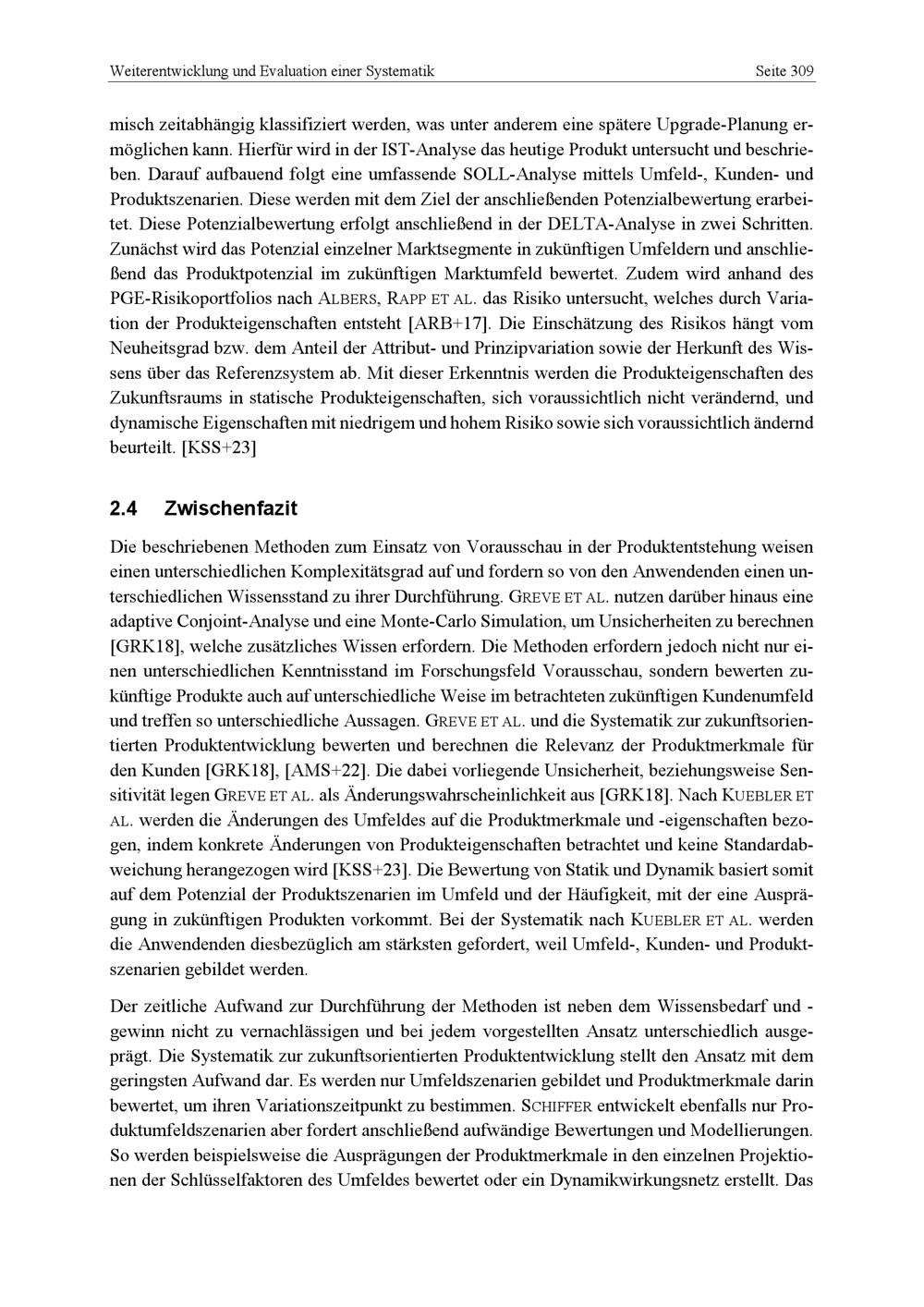 Weiterentwicklung und Evaluation einer Systematik Seite 309

misch zeitabhängig klassifiziert werden, was unter anderem eine spätere Upgrade-Planung ermöglichen kann. Hierfür wird in der IST-Analyse das heutige Produkt untersucht und beschrieben. Darauf aufbauend folgt eine umfassende SOLL-Analyse mittels Umfeld-, Kunden- und Produktszenarien. Diese werden mit dem Ziel der anschließenden Potenzialbewertung erarbeitet. Diese Potenzialbewertung erfolgt anschließend in der DELTA-Analyse in zwei Schritten. Zunächst wird das Potenzial einzelner Marktsegmente in zukünftigen Umfeldern und anschließend das Produktpotenzial im zukünftigen Marktumfeld bewertet. Zudem wird anhand des PGE-Risikoportfolios nach ALBERS, RAPP ET AL. das Risiko untersucht, welches durch Variation der Produkteigenschaften entsteht [ARB+17]. Die Einschätzung des Risikos hängt vom Neuheitsgrad bzw. dem Anteil der Attribut- und Prinzipvariation sowie der Herkunft des Wissens über das Referenzsystem ab. Mit dieser Erkenntnis werden die Produkteigenschaften des Zukunftsraums in statische Produkteigenschaften, sich voraussichtlich nicht verändernd, und dynamische Eigenschaften mit niedrigem und hohem Risiko sowie sich voraussichtlich ändernd beurteilt. [KSS+23]

2.4 Zwischenfazit

Die beschriebenen Methoden zum Einsatz von Vorausschau in der Produktentstehung weisen einen unterschiedlichen Komplexitätsgrad auf und fordern so von den Anwendenden einen unterschiedlichen Wissensstand zu ihrer Durchführung. GREVE ET AL. nutzen darüber hinaus eine adaptive Conjoint-Analyse und eine Monte-Carlo Simulation, um Unsicherheiten zu berechnen [GRK18], welche zusätzliches Wissen erfordern. Die Methoden erfordern jedoch nicht nur einen unterschiedlichen Kenntnisstand im Forschungsfeld Vorausschau, sondern bewerten zukünftige Produkte auch auf unterschiedliche Weise im betrachteten zukünftigen Kundenumfeld und treffen so unterschiedliche Aussagen. GREVE ET AL. und die Systematik zur zukunftsorientierten Produktentwicklung bewerten und berechnen die Relevanz der Produktmerkmale für den Kunden [GRK18], [AMS+22]. Die dabei vorliegende Unsicherheit, beziehungsweise Sensitivität legen GREVE ET AL. als Änderungswahrscheinlichkeit aus [GRK18]. Nach KUEBLER ET AL. werden die Änderungen des Umfeldes auf die Produktmerkmale und -eigenschaften bezogen, indem konkrete Änderungen von Produkteigenschaften betrachtet und keine Standardabweichung herangezogen wird [KSS+23]. Die Bewertung von Statik und Dynamik basiert somit auf dem Potenzial der Produktszenarien im Umfeld und der Häufigkeit, mit der eine Ausprägung in zukünftigen Produkten vorkommt. Bei der Systematik nach KUEBLER ET AL. werden die Anwendenden diesbezüglich am stärksten gefordert, weil Umfeld-, Kunden- und Produktszenarien gebildet werden.

Der zeitliche Aufwand zur Durchführung der Methoden ist neben dem Wissensbedarf und -gewinn nicht zu vernachlässigen und bei jedem vorgestellten Ansatz unterschiedlich ausgeprägt. Die Systematik zur zukunftsorientierten Produktentwicklung stellt den Ansatz mit dem geringsten Aufwand dar. Es werden nur Umfeldszenarien gebildet und Produktmerkmale darin bewertet, um ihren Variationszeitpunkt zu bestimmen. SCHIFFER entwickelt ebenfalls nur Produktumfeldszenarien aber fordert anschließend aufwändige Bewertungen und Modellierungen. So werden beispielsweise die Ausprägungen der Produktmerkmale in den einzelnen Projektionen der Schlüsselfaktoren des Umfeldes bewertet oder ein Dynamikwirkungsnetz erstellt. Das